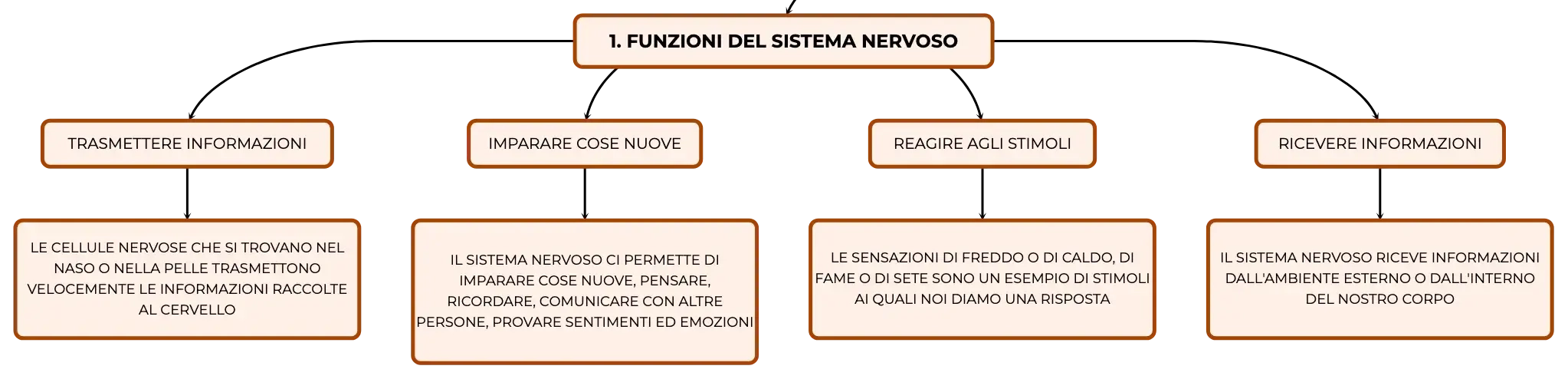 1. FUNZIONI DEL SISTEMA NERVOSO

TRASMETTERE INFORMAZIONI

LE CELLULE NERVOSE CHE SI TROVANO NEL NASO O NELLA PELLE TRASMETTONO VELOCEMENTE LE INFORMAZIONI RACCOLTE AL CERVELLO

IMPARARE COSE NUOVE

IL SISTEMA NERVOSO CI PERMETTE DI IMPARARE COSE NUOVE, PENSARE, RICORDARE, COMUNICARE CON ALTRE PERSONE, PROVARE SENTIMENTI ED EMOZIONI

REAGIRE AGLI STIMOLI

LE SENSAZIONI DI FREDDO O DI CALDO, DI FAME O DI SETE SONO UN ESEMPIO DI STIMOLI AI QUALI NOI DIAMO UNA RISPOSTA

RICEVERE INFORMAZIONI

IL SISTEMA NERVOSO RICEVE INFORMAZIONI DALL'AMBIENTE ESTERNO O DALL'INTERNO DEL NOSTRO CORPO